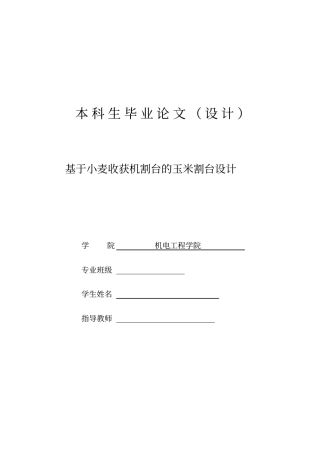 本科生毕业论文（设计）

基于小麦收获机割台的玉米割台设计

学　　院 机电工程学院

专业班级

学生姓名

指导教师